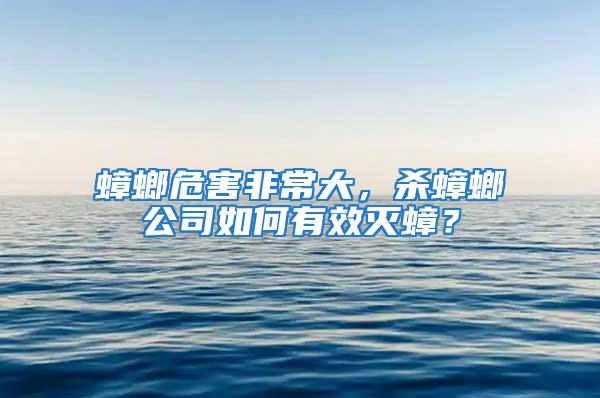 蟑螂危害非常大，杀蟑螂公司如何有效灭蟑？